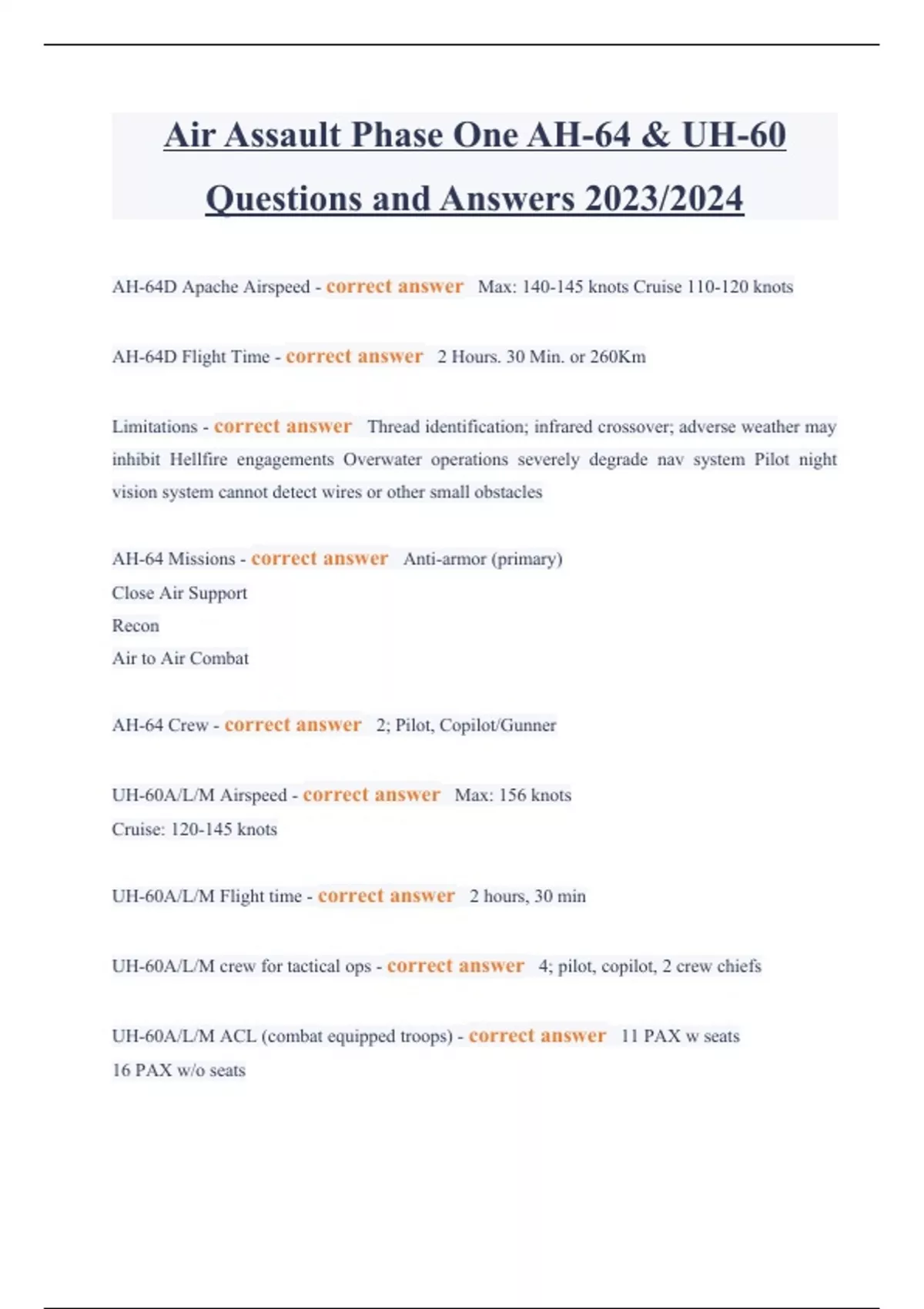 Air Assault Phase One AH-64 & UH-60 Questions and Answers 2023/2024

AH-64D Apache Airspeed - correct answer Max: 140-145 knots Cruise 110-120 knots

AH-64D Flight Time - correct answer 2 Hours. 30 Min. or 260Km

Limitations - correct answer Thread identification; infrared crossover; adverse weather may inhibit Hellfire engagements Overwater operations severely degrade nav system Pilot night vision system cannot detect wires or other small obstacles

AH-64 Missions - correct answer Anti-armor (primary)
Close Air Support
Recon
Air to Air Combat

AH-64 Crew - correct answer 2; Pilot, Copilot/Gunner

UH-60A/L/M Airspeed - correct answer Max: 156 knots
Cruise: 120-145 knots

UH-60A/L/M Flight time - correct answer 2 hours, 30 min

UH-60A/L/M crew for tactical ops - correct answer 4; pilot, copilot, 2 crew chiefs

UH-60A/L/M ACL (combat equipped troops) - correct answer 11 PAX w seats
16 PAX w/o seats